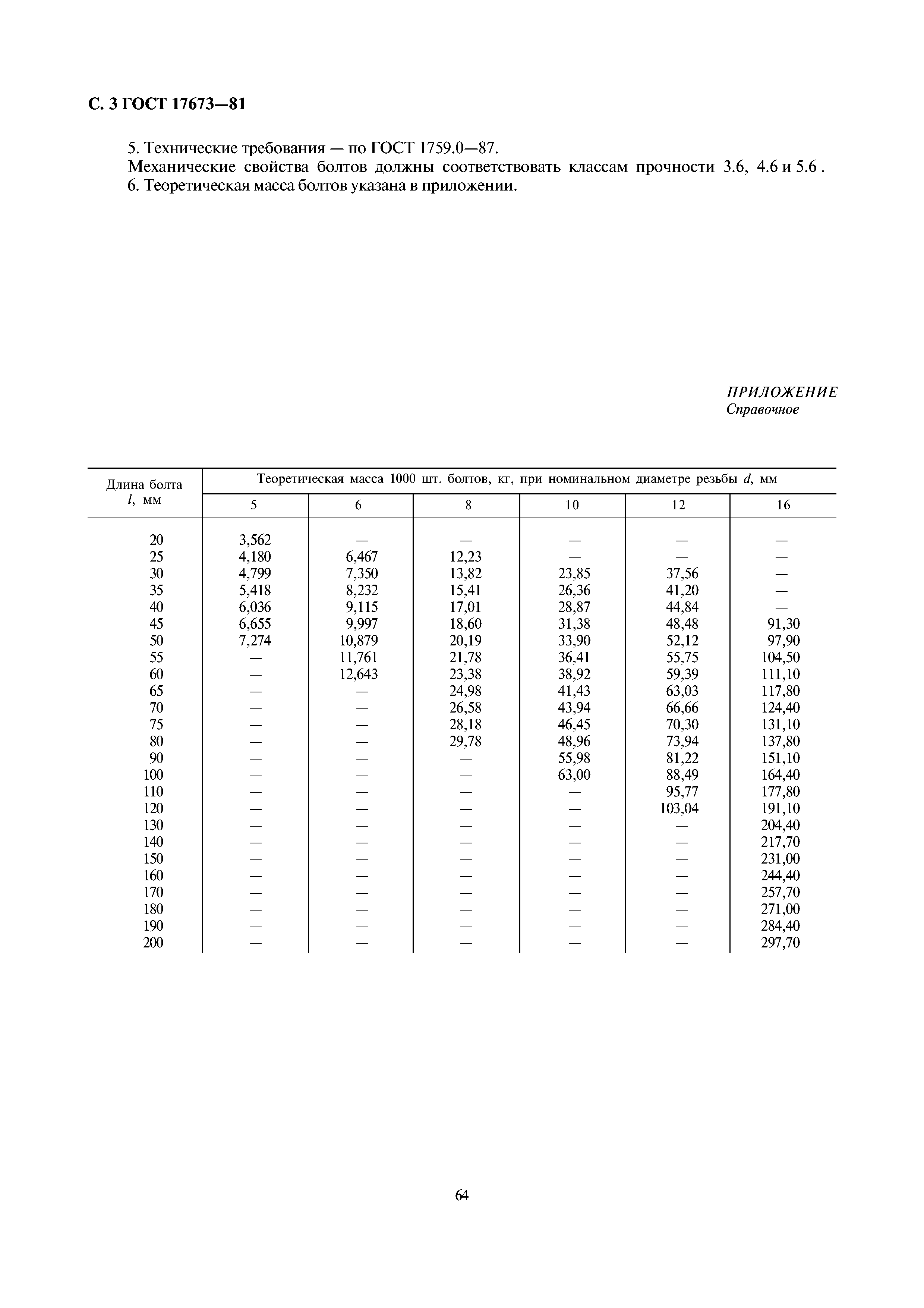 С. 3 ГОСТ 17673—81

5. Технические требования — по ГОСТ 1759.0—87.
Механические свойства болтов должны соответствовать классам прочности 3.6, 4.6 и 5.6 .
6. Теоретическая масса болтов указана в приложении.

ПРИЛОЖЕНИЕ
Справочное

| Длина болта $l$, мм | Теоретическая масса 1000 шт. болтов, кг, при номинальном диаметре резьбы $d$, мм | | | | | |
|---|---|---|---|---|---|---|
| | 5 | 6 | 8 | 10 | 12 | 16 |
| 20 | 3,562 | — | — | — | — | — |
| 25 | 4,180 | 6,467 | 12,23 | — | — | — |
| 30 | 4,799 | 7,350 | 13,82 | 23,85 | 37,56 | — |
| 35 | 5,418 | 8,232 | 15,41 | 26,36 | 41,20 | — |
| 40 | 6,036 | 9,115 | 17,01 | 28,87 | 44,84 | — |
| 45 | 6,655 | 9,997 | 18,60 | 31,38 | 48,48 | 91,30 |
| 50 | 7,274 | 10,879 | 20,19 | 33,90 | 52,12 | 97,90 |
| 55 | — | 11,761 | 21,78 | 36,41 | 55,75 | 104,50 |
| 60 | — | 12,643 | 23,38 | 38,92 | 59,39 | 111,10 |
| 65 | — | — | 24,98 | 41,43 | 63,03 | 117,80 |
| 70 | — | — | 26,58 | 43,94 | 66,66 | 124,40 |
| 75 | — | — | 28,18 | 46,45 | 70,30 | 131,10 |
| 80 | — | — | 29,78 | 48,96 | 73,94 | 137,80 |
| 90 | — | — | — | 55,98 | 81,22 | 151,10 |
| 100 | — | — | — | 63,00 | 88,49 | 164,40 |
| 110 | — | — | — | — | 95,77 | 177,80 |
| 120 | — | — | — | — | 103,04 | 191,10 |
| 130 | — | — | — | — | — | 204,40 |
| 140 | — | — | — | — | — | 217,70 |
| 150 | — | — | — | — | — | 231,00 |
| 160 | — | — | — | — | — | 244,40 |
| 170 | — | — | — | — | — | 257,70 |
| 180 | — | — | — | — | — | 271,00 |
| 190 | — | — | — | — | — | 284,40 |
| 200 | — | — | — | — | — | 297,70 |

64